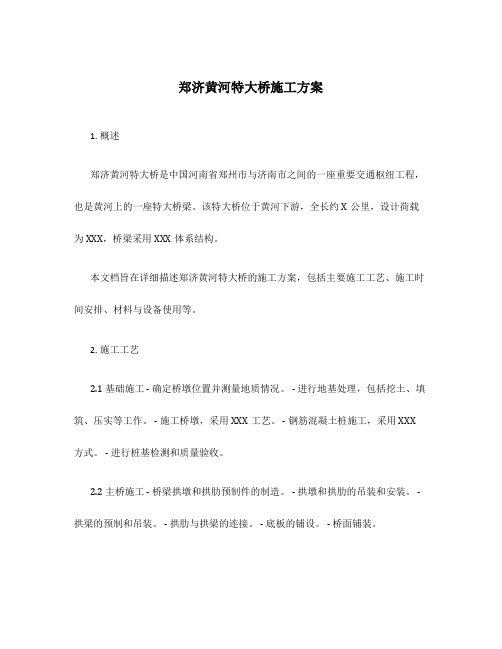 郑济黄河特大桥施工方案

1. 概述

郑济黄河特大桥是中国河南省郑州市与济南市之间的一座重要交通枢纽工程，也是黄河上的一座特大桥梁。该特大桥位于黄河下游，全长约 X 公里，设计荷载为 XXX，桥梁采用 XXX 体系结构。

本文档旨在详细描述郑济黄河特大桥的施工方案，包括主要施工工艺、施工时间安排、材料与设备使用等。

2. 施工工艺

2.1 基础施工 - 确定桥墩位置并测量地质情况。 - 进行地基处理，包括挖土、填筑、压实等工作。 - 施工桥墩，采用 XXX 工艺。 - 钢筋混凝土桩施工，采用 XXX 方式。 - 进行桩基检测和质量验收。

2.2 主桥施工 - 桥梁拱墩和拱肋预制件的制造。 - 拱墩和拱肋的吊装和安装。 - 拱梁的预制和吊装。 - 拱肋与拱梁的连接。 - 底板的铺设。 - 桥面铺装。